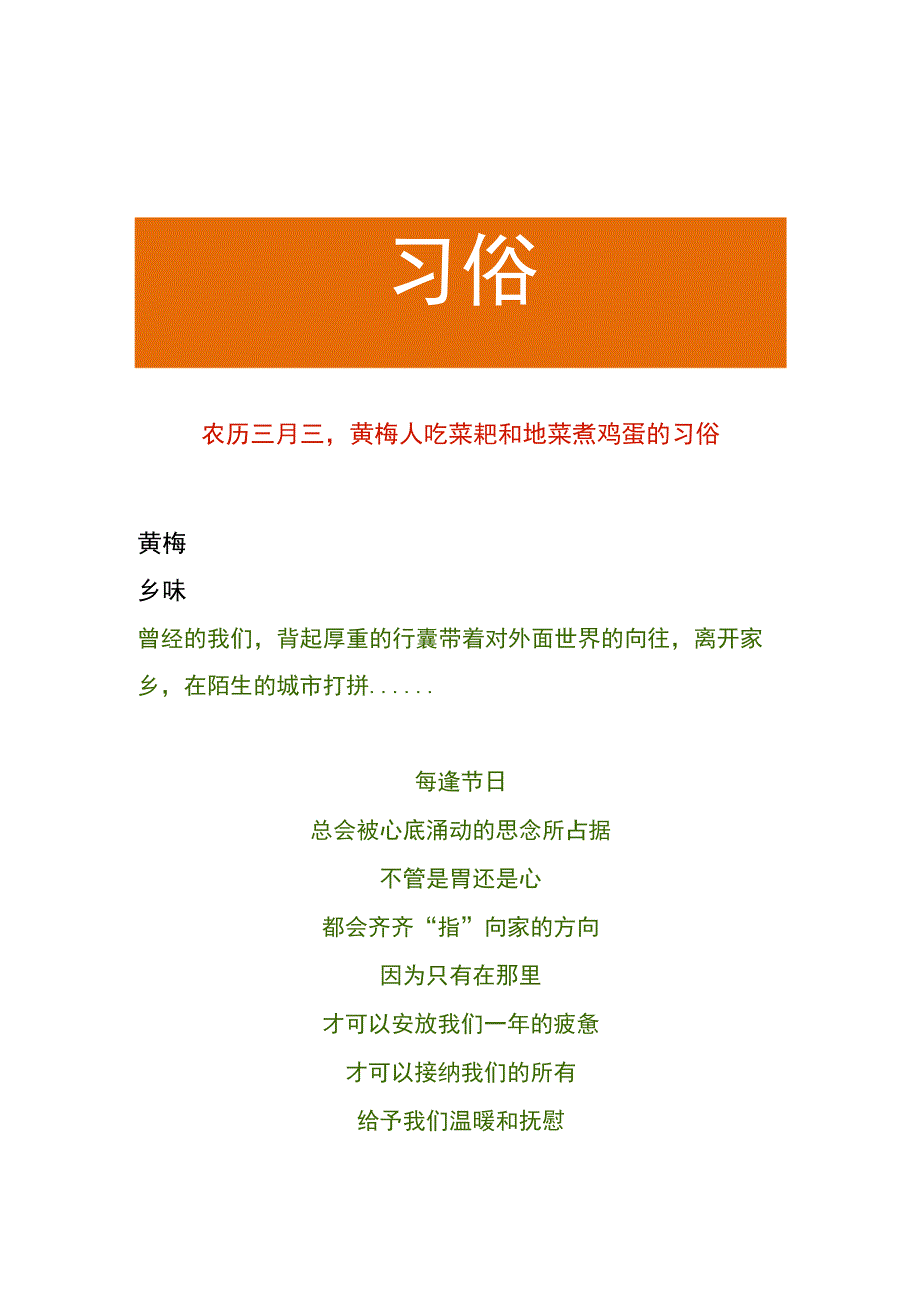 习俗

农历三月三，黄梅人吃菜粑和地菜煮鸡蛋的习俗

黄梅

乡味

曾经的我们，背起厚重的行囊带着对外面世界的向往，离开家乡，在陌生的城市打拼......

每逢节日

总会被心底涌动的思念所占据

不管是胃还是心

都会齐齐“指”向家的方向

因为只有在那里

才可以安放我们一年的疲惫

才可以接纳我们的所有

给予我们温暖和抚慰